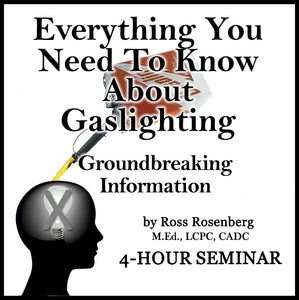 Everything You Need To Know About Gaslighting

Groundbreaking Information

by Ross Rosenberg
M.Ed., LCPC, CADC

4-HOUR SEMINAR